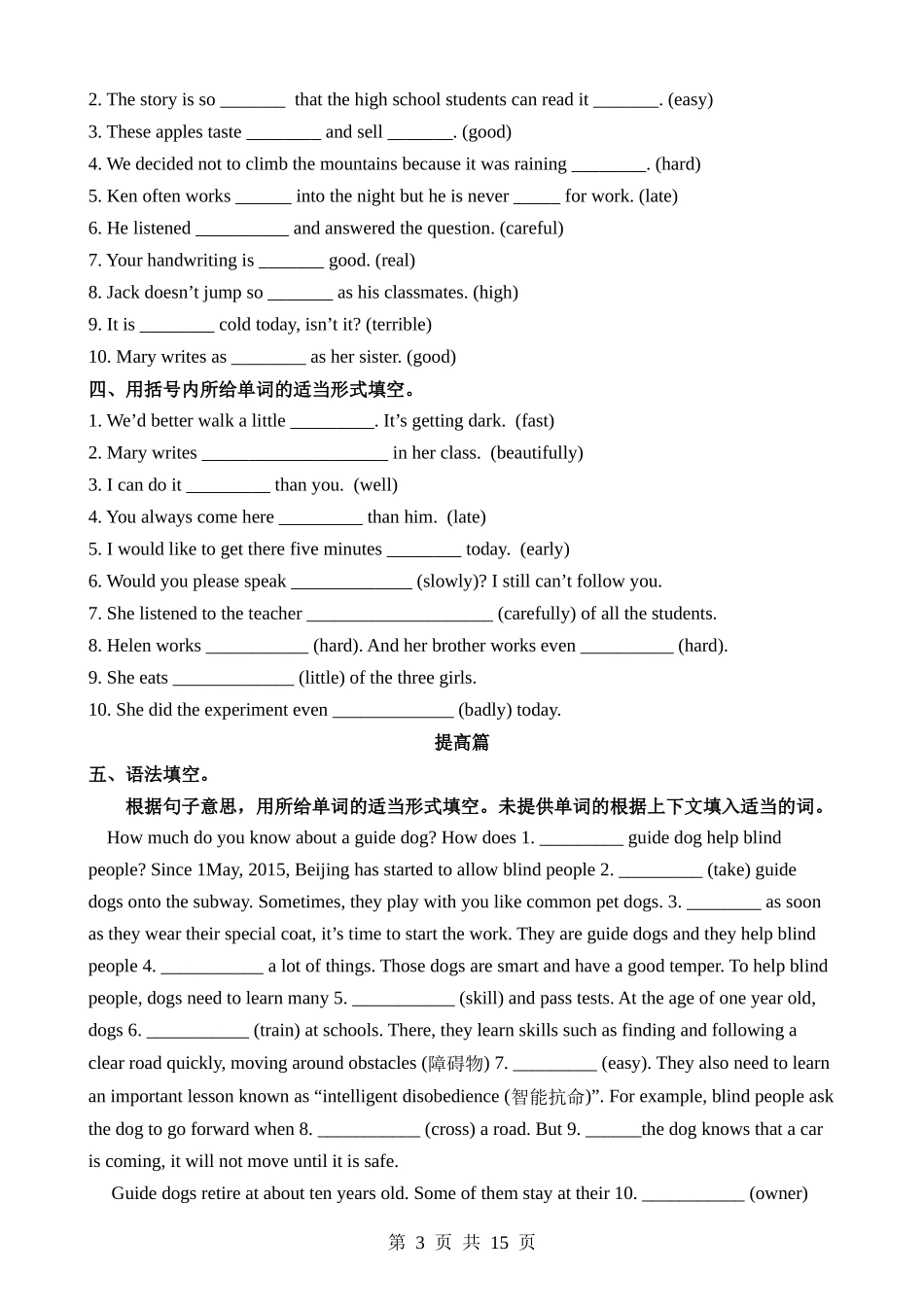 2. The story is so _______ that the high school students can read it _______. (easy)
3. These apples taste ________ and sell _______. (good)
4. We decided not to climb the mountains because it was raining ________. (hard)
5. Ken often works ______ into the night but he is never _____ for work. (late)
6. He listened __________ and answered the question. (careful)
7. Your handwriting is _______ good. (real)
8. Jack doesn’t jump so _______ as his classmates. (high)
9. It is ________ cold today, isn’t it? (terrible)
10. Mary writes as ________ as her sister. (good)
四、用括号内所给单词的适当形式填空。
1. We’d better walk a little _________. It’s getting dark. (fast)
2. Mary writes ____________________ in her class. (beautifully)
3. I can do it _________ than you. (well)
4. You always come here _________ than him. (late)
5. I would like to get there five minutes ________ today. (early)
6. Would you please speak _____________ (slowly)? I still can’t follow you.
7. She listened to the teacher ____________________ (carefully) of all the students.
8. Helen works ___________ (hard). And her brother works even __________ (hard).
9. She eats _____________ (little) of the three girls.
10. She did the experiment even _____________ (badly) today.
提高篇
五、语法填空。
根据句子意思，用所给单词的适当形式填空。未提供单词的根据上下文填入适当的词。
How much do you know about a guide dog? How does 1. _________ guide dog help blind people? Since 1May, 2015, Beijing has started to allow blind people 2. _________ (take) guide dogs onto the subway. Sometimes, they play with you like common pet dogs. 3. ________ as soon as they wear their special coat, it’s time to start the work. They are guide dogs and they help blind people 4. ___________ a lot of things. Those dogs are smart and have a good temper. To help blind people, dogs need to learn many 5. ___________ (skill) and pass tests. At the age of one year old, dogs 6. ___________ (train) at schools. There, they learn skills such as finding and following a clear road quickly, moving around obstacles (障碍物) 7. _________ (easy). They also need to learn an important lesson known as “intelligent disobedience (智能抗命)”. For example, blind people ask the dog to go forward when 8. ___________ (cross) a road. But 9. ______the dog knows that a car is coming, it will not move until it is safe.
Guide dogs retire at about ten years old. Some of them stay at their 10. ___________ (owner)
第 3 页 共 15 页